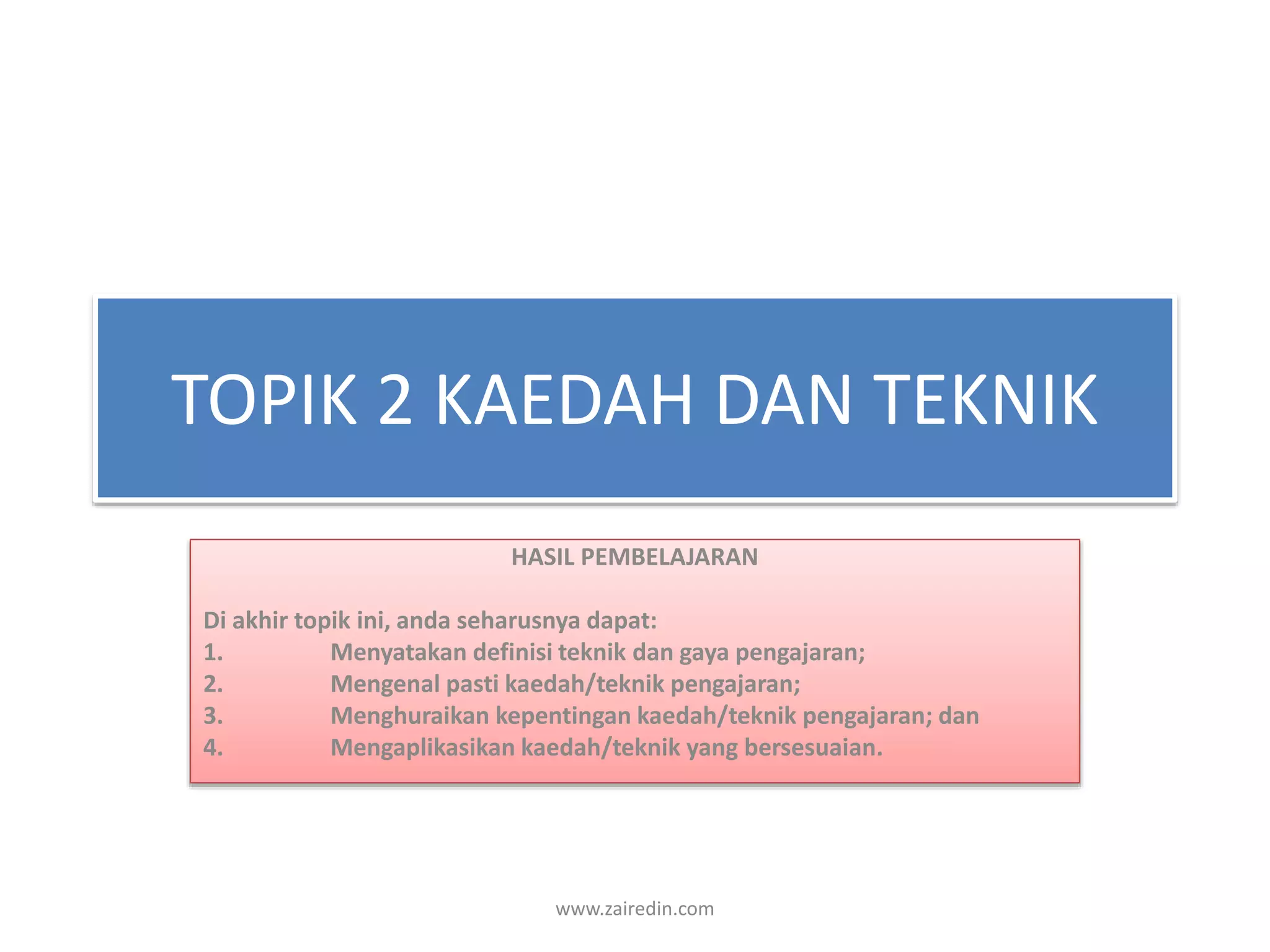 TOPIK 2 KAEDAH DAN TEKNIK

HASIL PEMBELAJARAN

Di akhir topik ini, anda seharusnya dapat:
1. Menyatakan definisi teknik dan gaya pengajaran;
2. Mengenal pasti kaedah/teknik pengajaran;
3. Menghuraikan kepentingan kaedah/teknik pengajaran; dan
4. Mengaplikasikan kaedah/teknik yang bersesuaian.

www.zairedin.com